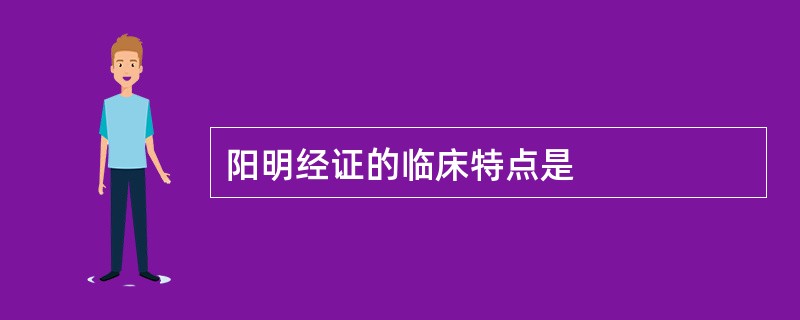 阳明经证的临床特点是